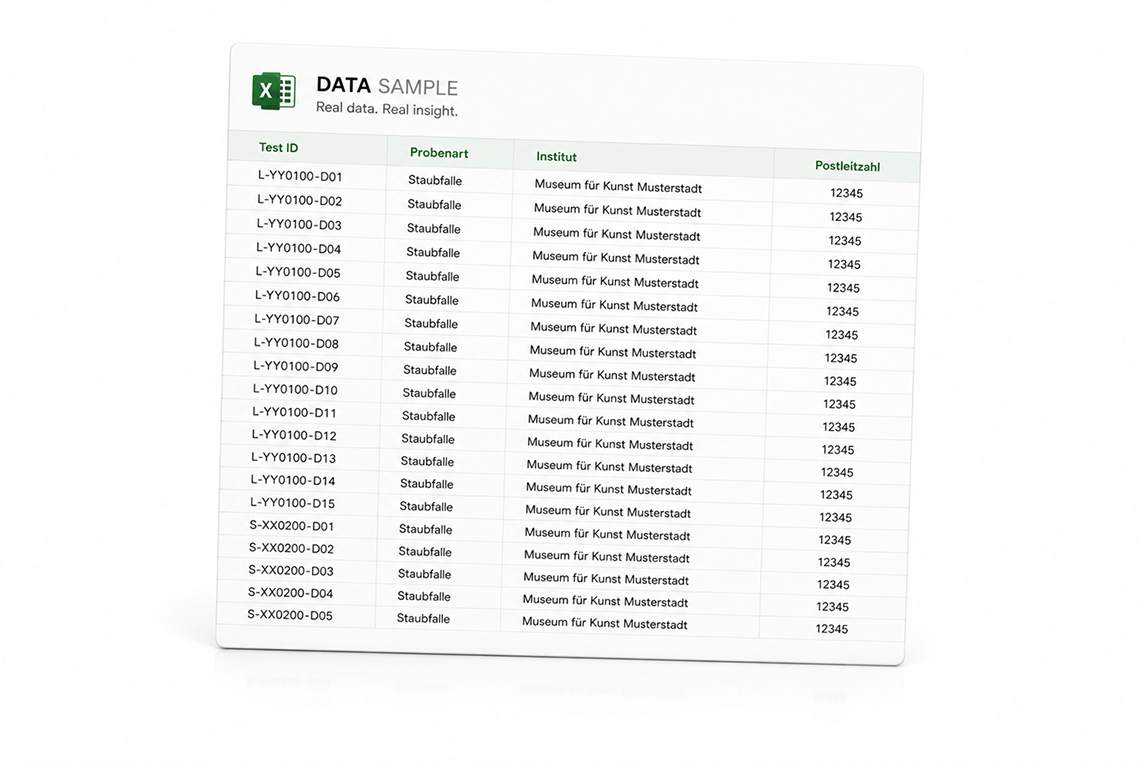 X

DATA SAMPLE
Real data. Real insight.

| Test ID | Probenart | Institut | Postleitzahl |
|---|---|---|---|
| L-YY0100-D01 | Staubfalle | Museum für Kunst Musterstadt | 12345 |
| L-YY0100-D02 | Staubfalle | Museum für Kunst Musterstadt | 12345 |
| L-YY0100-D03 | Staubfalle | Museum für Kunst Musterstadt | 12345 |
| L-YY0100-D04 | Staubfalle | Museum für Kunst Musterstadt | 12345 |
| L-YY0100-D05 | Staubfalle | Museum für Kunst Musterstadt | 12345 |
| L-YY0100-D06 | Staubfalle | Museum für Kunst Musterstadt | 12345 |
| L-YY0100-D07 | Staubfalle | Museum für Kunst Musterstadt | 12345 |
| L-YY0100-D08 | Staubfalle | Museum für Kunst Musterstadt | 12345 |
| L-YY0100-D09 | Staubfalle | Museum für Kunst Musterstadt | 12345 |
| L-YY0100-D10 | Staubfalle | Museum für Kunst Musterstadt | 12345 |
| L-YY0100-D11 | Staubfalle | Museum für Kunst Musterstadt | 12345 |
| L-YY0100-D12 | Staubfalle | Museum für Kunst Musterstadt | 12345 |
| L-YY0100-D13 | Staubfalle | Museum für Kunst Musterstadt | 12345 |
| L-YY0100-D14 | Staubfalle | Museum für Kunst Musterstadt | 12345 |
| L-YY0100-D15 | Staubfalle | Museum für Kunst Musterstadt | 12345 |
| S-XX0200-D01 | Staubfalle | Museum für Kunst Musterstadt | 12345 |
| S-XX0200-D02 | Staubfalle | Museum für Kunst Musterstadt | 12345 |
| S-XX0200-D03 | Staubfalle | Museum für Kunst Musterstadt | 12345 |
| S-XX0200-D04 | Staubfalle | Museum für Kunst Musterstadt | 12345 |
| S-XX0200-D05 | Staubfalle | Museum für Kunst Musterstadt | 12345 |